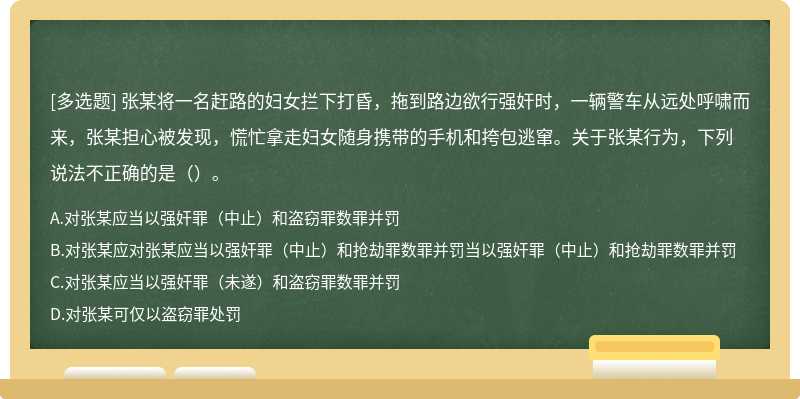 [多选题] 张某将一名赶路的妇女拦下打昏，拖到路边欲行强奸时，一辆警车从远处呼啸而来，张某担心被发现，慌忙拿走妇女随身携带的手机和挎包逃窜。关于张某行为，下列说法不正确的是（）。

A.对张某应当以强奸罪（中止）和盗窃罪数罪并罚

B.对张某应对张某应当以强奸罪（中止）和抢劫罪数罪并罚当以强奸罪（中止）和抢劫罪数罪并罚

C.对张某应当以强奸罪（未遂）和盗窃罪数罪并罚

D.对张某可仅以盗窃罪处罚